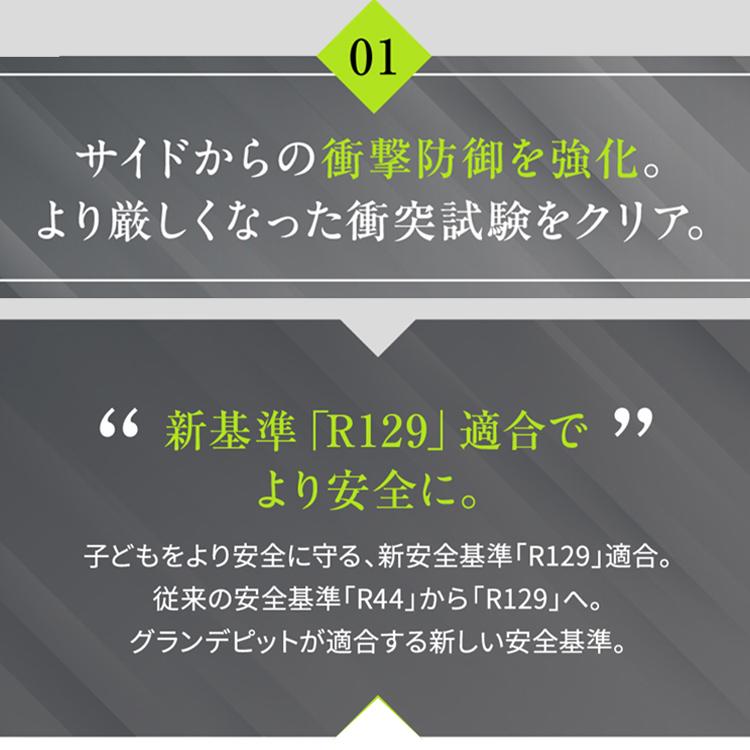 01

サイドからの衝撃防御を強化。
より厳しくなった衝突試験をクリア。

“ 新基準「R129」適合で ”
より安全に。

子どもをより安全に守る、新安全基準「R129」適合。
従来の安全基準「R44」から「R129」へ。
グランデピットが適合する新しい安全基準。